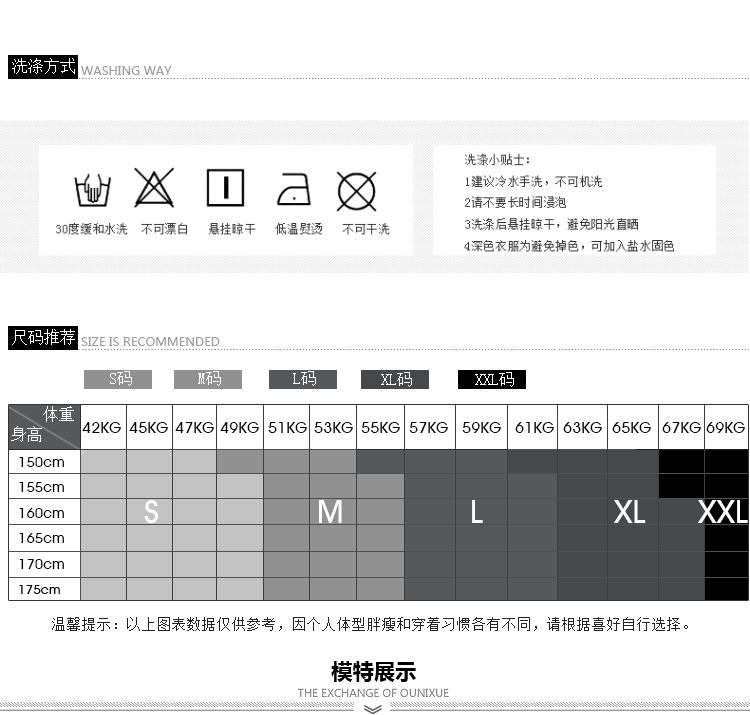 洗涤方式 WASHING WAY

30度缓和水洗　不可漂白　悬挂晾干　低温熨烫　不可干洗

洗涤小贴士：
1建议冷水手洗，不可机洗
2请不要长时间浸泡
3洗涤后悬挂晾干，避免阳光直晒
4深色衣服为避免掉色，可加入盐水固色

尺码推荐 SIZE IS RECOMMENDED

S码　M码　L码　XL码　XXL码

| 体重 身高 | 42KG | 45KG | 47KG | 49KG | 51KG | 53KG | 55KG | 57KG | 59KG | 61KG | 63KG | 65KG | 67KG | 69KG |
|---|---|---|---|---|---|---|---|---|---|---|---|---|---|---|
| 150cm | | | | | | | | | | | | | | |
| 155cm | | | | | | | | | | | | | | |
| 160cm | | S | | | | M | | | L | | | XL | | XXL |
| 165cm | | | | | | | | | | | | | | |
| 170cm | | | | | | | | | | | | | | |
| 175cm | | | | | | | | | | | | | | |

温馨提示：以上图表数据仅供参考，因个人体型胖瘦和穿着习惯各有不同，请根据喜好自行选择。

模特展示
THE EXCHANGE OF OUNIXUE